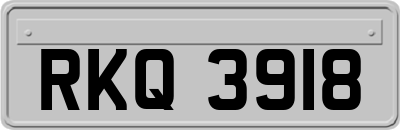 RKQ 3918